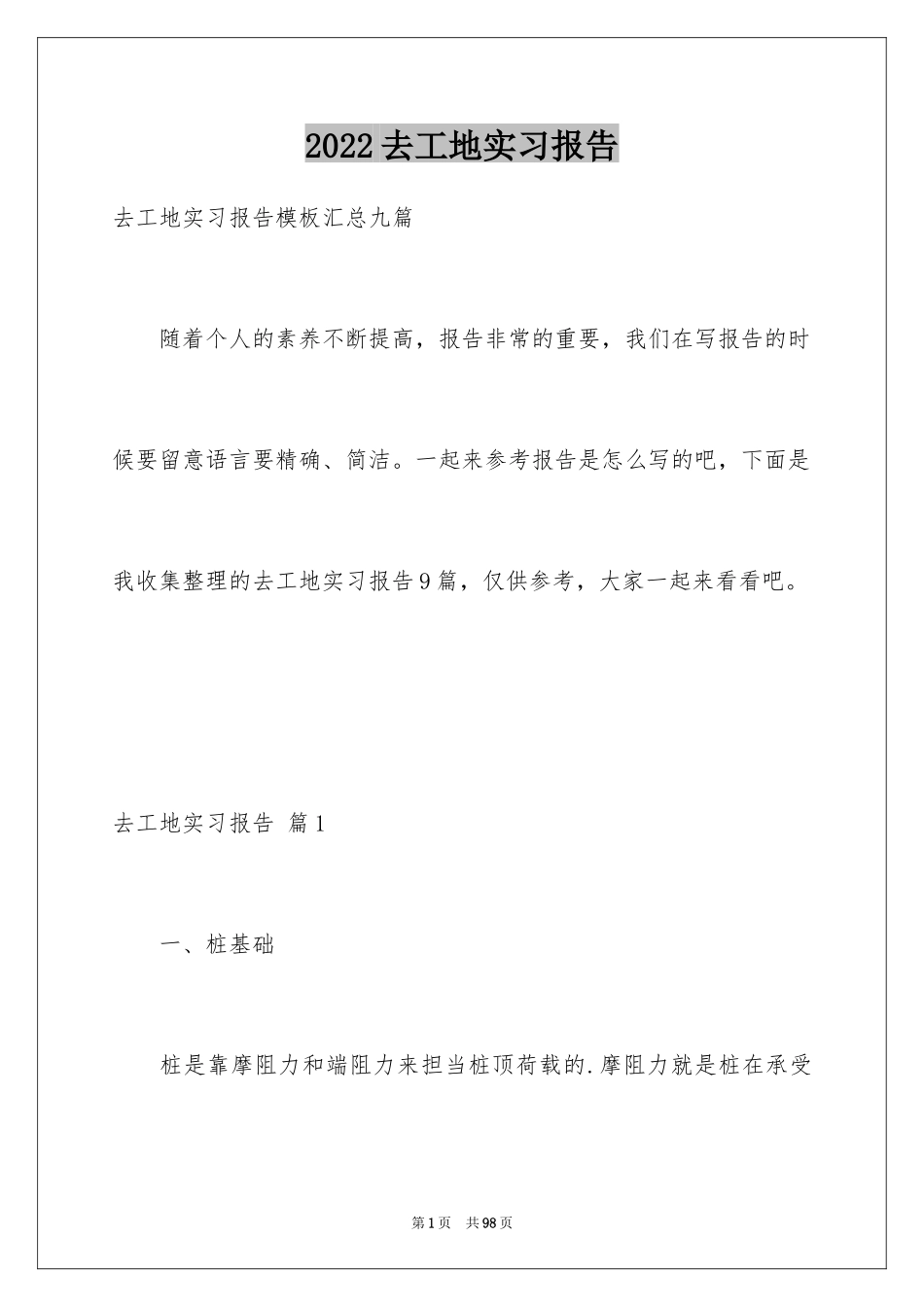 2022去工地实习报告

去工地实习报告模板汇总九篇

随着个人的素养不断提高，报告非常的重要，我们在写报告的时候要留意语言要精确、简洁。一起来参考报告是怎么写的吧，下面是我收集整理的去工地实习报告9篇，仅供参考，大家一起来看看吧。

去工地实习报告 篇1

一、桩基础

桩是靠摩阻力和端阻力来担当桩顶荷载的.摩阻力就是桩在承受

第1页 共98页